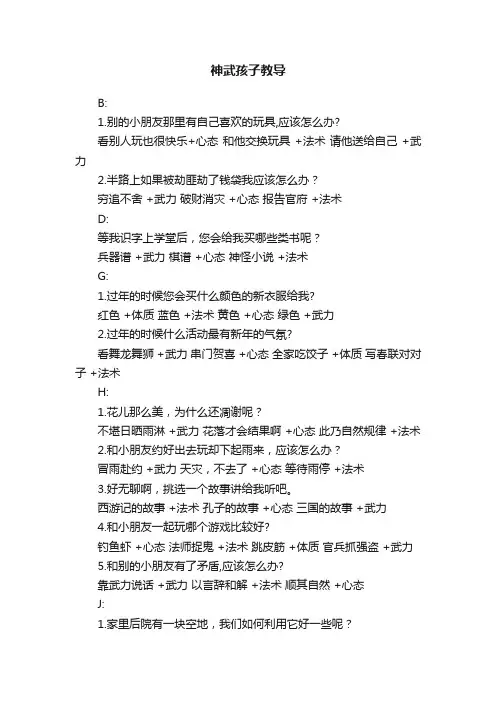 神武孩子教导

B:

1.别的小朋友那里有自己喜欢的玩具,应该怎么办?

看别人玩也很快乐+心态 和他交换玩具 +法术 请他送给自己 +武力

2.半路上如果被劫匪劫了钱袋我应该怎么办？

穷追不舍 +武力 破财消灾 +心态 报告官府 +法术

D:

等我识字上学堂后，您会给我买哪些类书呢？

兵器谱 +武力 棋谱 +心态 神怪小说 +法术

G:

1.过年的时候您会买什么颜色的新衣服给我?

红色 +体质 蓝色 +法术 黄色 +心态 绿色 +武力

2.过年的时候什么活动最有新年的气氛?

看舞龙舞狮 +武力 串门贺喜 +心态 全家吃饺子 +体质 写春联对对子 +法术

H:

1.花儿那么美，为什么还凋谢呢？

不堪日晒雨淋 +武力 花落才会结果啊 +心态 此乃自然规律 +法术

2.和小朋友约好出去玩却下起雨来，应该怎么办？

冒雨赴约 +武力 天灾，不去了 +心态 等待雨停 +法术

3.好无聊啊，挑选一个故事讲给我听吧。

西游记的故事 +法术 孔子的故事 +心态 三国的故事 +武力

4.和小朋友一起玩哪个游戏比较好?

钓鱼虾 +心态 法师捉鬼 +法术 跳皮筋 +体质 官兵抓强盗 +武力

5.和别的小朋友有了矛盾,应该怎么办?

靠武力说话 +武力 以言辞和解 +法术 顺其自然 +心态

J:

1.家里后院有一块空地，我们如何利用它好一些呢？